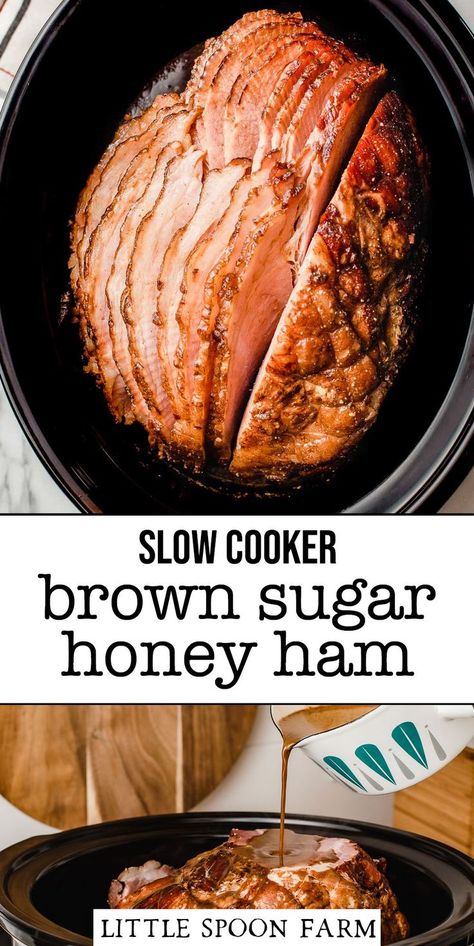 SLOW COOKER
brown sugar honey ham

LITTLE SPOON FARM